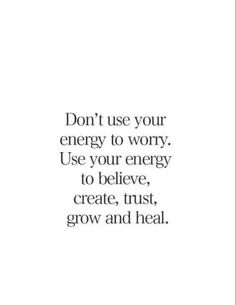 Don’t use your energy to worry. Use your energy to believe, create, trust, grow and heal.